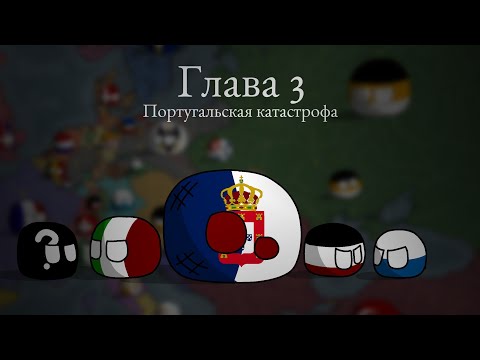 Глава 3
Португальская катастрофа

?